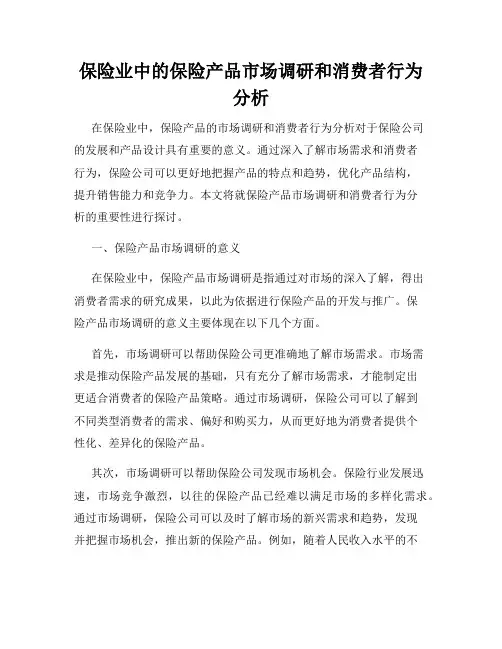 保险业中的保险产品市场调研和消费者行为分析

在保险业中，保险产品的市场调研和消费者行为分析对于保险公司的发展和产品设计具有重要的意义。通过深入了解市场需求和消费者行为，保险公司可以更好地把握产品的特点和趋势，优化产品结构，提升销售能力和竞争力。本文将就保险产品市场调研和消费者行为分析的重要性进行探讨。

一、保险产品市场调研的意义

在保险业中，保险产品市场调研是指通过对市场的深入了解，得出消费者需求的研究成果，以此为依据进行保险产品的开发与推广。保险产品市场调研的意义主要体现在以下几个方面。

首先，市场调研可以帮助保险公司更准确地了解市场需求。市场需求是推动保险产品发展的基础，只有充分了解市场需求，才能制定出更适合消费者的保险产品策略。通过市场调研，保险公司可以了解到不同类型消费者的需求、偏好和购买力，从而更好地为消费者提供个性化、差异化的保险产品。

其次，市场调研可以帮助保险公司发现市场机会。保险行业发展迅速，市场竞争激烈，以往的保险产品已经难以满足市场的多样化需求。通过市场调研，保险公司可以及时了解市场的新兴需求和趋势，发现并把握市场机会，推出新的保险产品。例如，随着人民收入水平的不